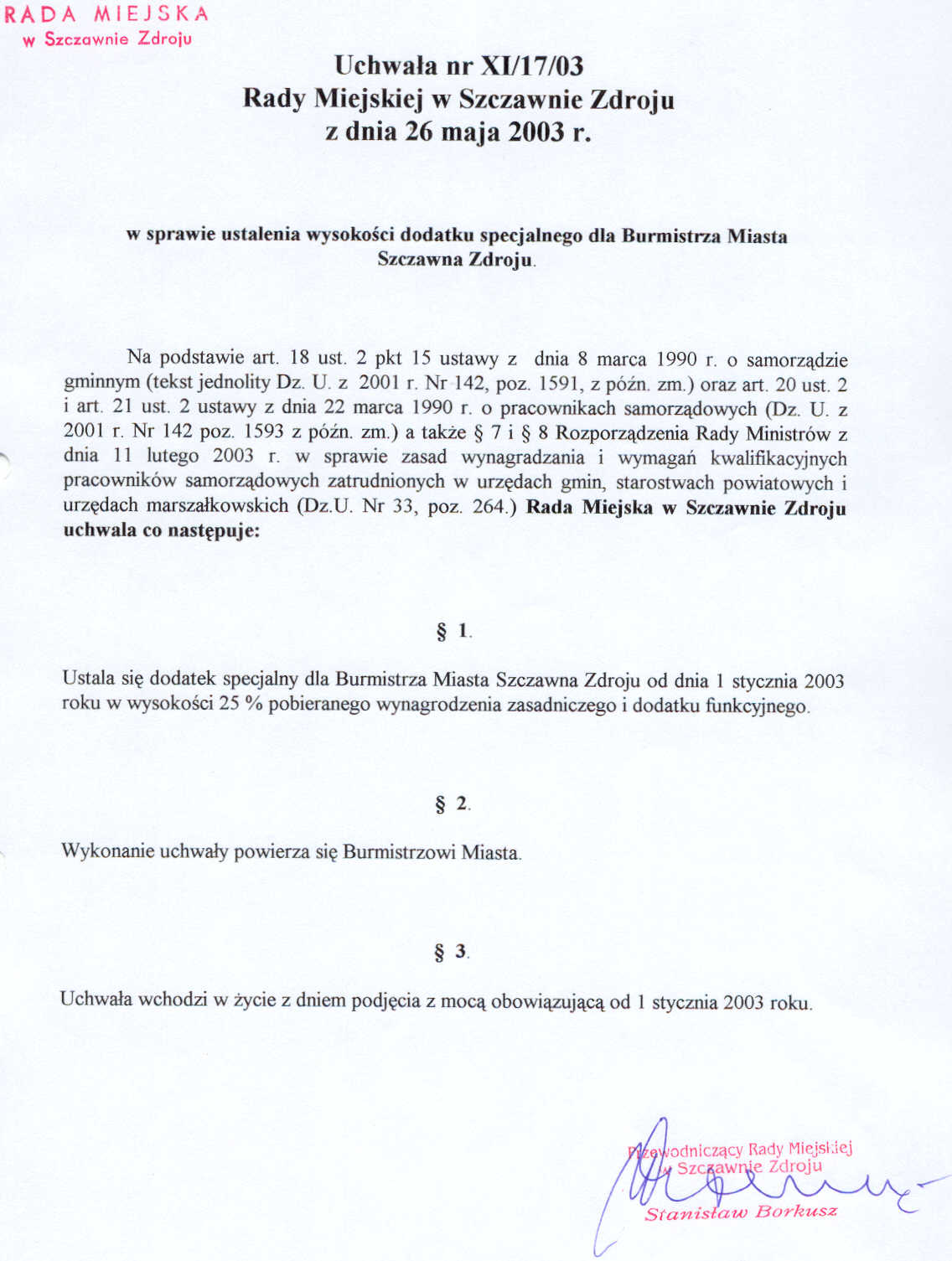 RADA MIEJSKA
w Szczawnie Zdroju

Uchwała nr XI/17/03
Rady Miejskiej w Szczawnie Zdroju
z dnia 26 maja 2003 r.

w sprawie ustalenia wysokości dodatku specjalnego dla Burmistrza Miasta Szczawna Zdroju.

Na podstawie art. 18 ust. 2 pkt 15 ustawy z dnia 8 marca 1990 r. o samorządzie gminnym (tekst jednolity Dz. U. z 2001 r. Nr 142, poz. 1591, z późn. zm.) oraz art. 20 ust. 2 i art. 21 ust. 2 ustawy z dnia 22 marca 1990 r. o pracownikach samorządowych (Dz. U. z 2001 r. Nr 142 poz. 1593 z późn. zm.) a także § 7 i § 8 Rozporządzenia Rady Ministrów z dnia 11 lutego 2003 r. w sprawie zasad wynagradzania i wymagań kwalifikacyjnych pracowników samorządowych zatrudnionych w urzędach gmin, starostwach powiatowych i urzędach marszałkowskich (Dz.U. Nr 33, poz. 264.) Rada Miejska w Szczawnie Zdroju uchwala co następuje:

§ 1.

Ustala się dodatek specjalny dla Burmistrza Miasta Szczawna Zdroju od dnia 1 stycznia 2003 roku w wysokości 25 % pobieranego wynagrodzenia zasadniczego i dodatku funkcyjnego.

§ 2.

Wykonanie uchwały powierza się Burmistrzowi Miasta.

§ 3.

Uchwała wchodzi w życie z dniem podjęcia z mocą obowiązującą od 1 stycznia 2003 roku.

Przewodniczący Rady Miejskiej
w Szczawnie Zdroju
Stanisław Borkusz